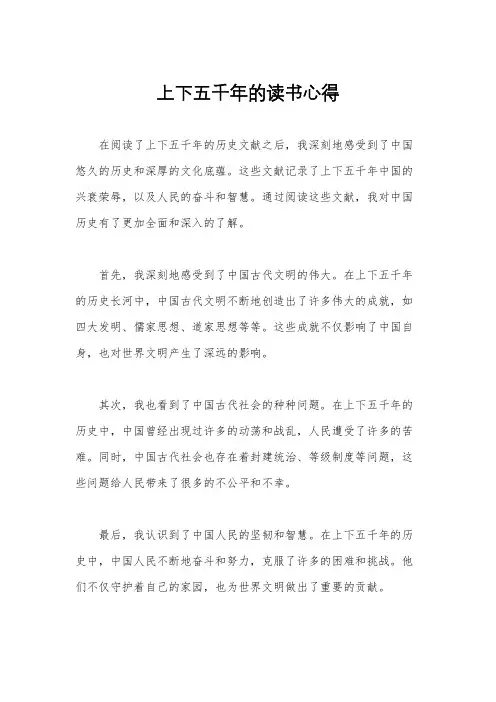 上下五千年的读书心得

在阅读了上下五千年的历史文献之后，我深刻地感受到了中国悠久的历史和深厚的文化底蕴。这些文献记录了上下五千年中国的兴衰荣辱，以及人民的奋斗和智慧。通过阅读这些文献，我对中国历史有了更加全面和深入的了解。

首先，我深刻地感受到了中国古代文明的伟大。在上下五千年的历史长河中，中国古代文明不断地创造出了许多伟大的成就，如四大发明、儒家思想、道家思想等等。这些成就不仅影响了中国自身，也对世界文明产生了深远的影响。

其次，我也看到了中国古代社会的种种问题。在上下五千年的历史中，中国曾经出现过许多的动荡和战乱，人民遭受了许多的苦难。同时，中国古代社会也存在着封建统治、等级制度等问题，这些问题给人民带来了很多的不公平和不幸。

最后，我认识到了中国人民的坚韧和智慧。在上下五千年的历史中，中国人民不断地奋斗和努力，克服了许多的困难和挑战。他们不仅守护着自己的家园，也为世界文明做出了重要的贡献。